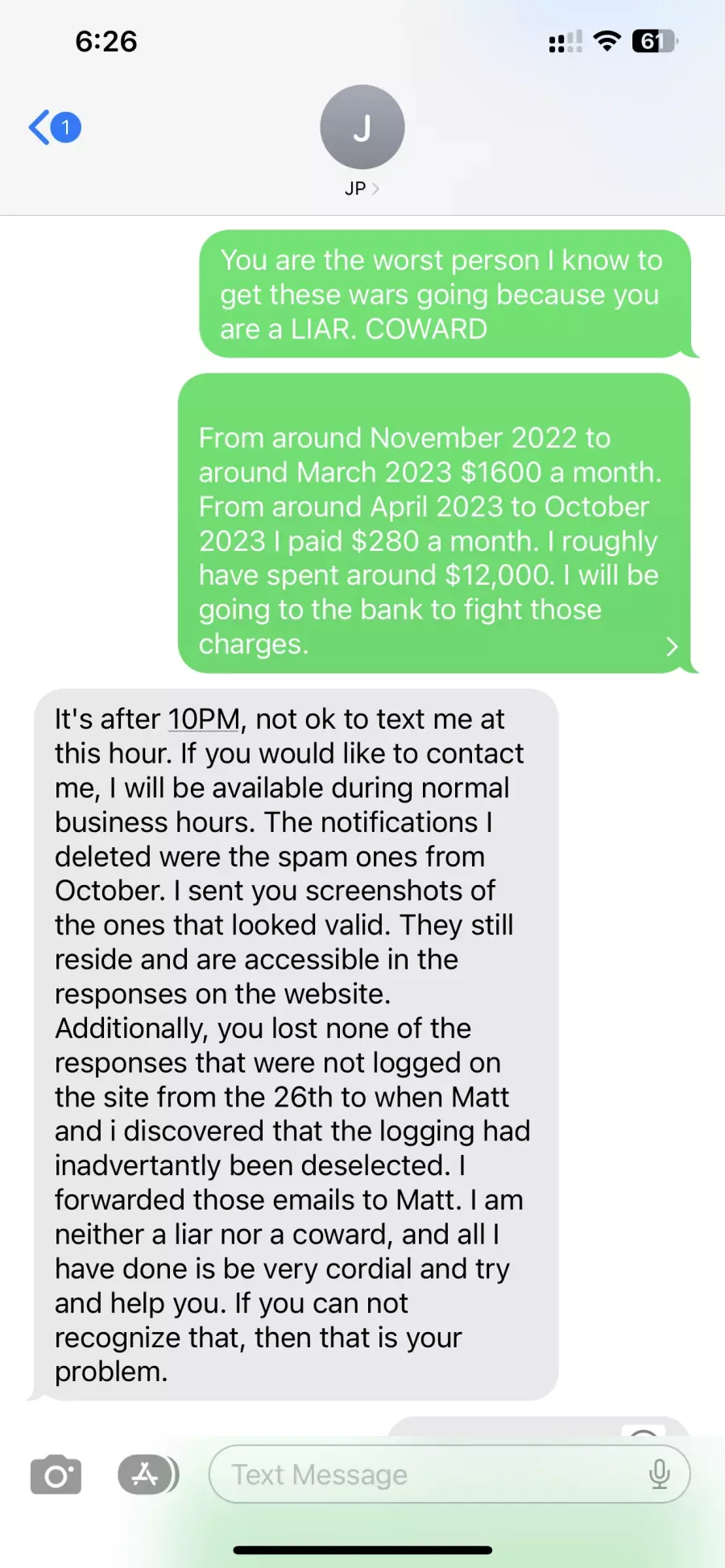 6:26

61

1

J

JP

You are the worst person I know to get these wars going because you are a LIAR. COWARD

From around November 2022 to around March 2023 $1600 a month. From around April 2023 to October 2023 I paid $280 a month. I roughly have spent around $12,000. I will be going to the bank to fight those charges.

It's after 10PM, not ok to text me at this hour. If you would like to contact me, I will be available during normal business hours. The notifications I deleted were the spam ones from October. I sent you screenshots of the ones that looked valid. They still reside and are accessible in the responses on the website. Additionally, you lost none of the responses that were not logged on the site from the 26th to when Matt and i discovered that the logging had inadvertantly been deselected. I forwarded those emails to Matt. I am neither a liar nor a coward, and all I have done is be very cordial and try and help you. If you can not recognize that, then that is your problem.

Text Message